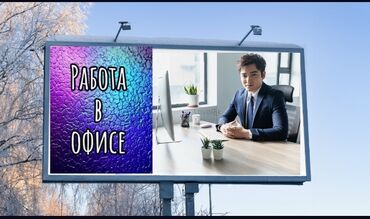 Работа
в
офисе